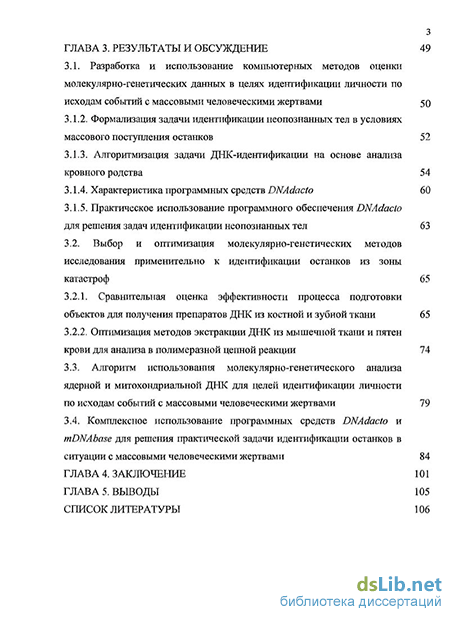 3

ГЛАВА 3. РЕЗУЛЬТАТЫ И ОБСУЖДЕНИЕ 49

3.1. Разработка и использование компьютерных методов оценки молекулярно-генетических данных в целях идентификации личности по исходам событий с массовыми человеческими жертвами 50

3.1.2. Формализация задачи идентификации неопознанных тел в условиях массового поступления останков 52

3.1.3. Алгоритмизация задачи ДНК-идентификации на основе анализа кровного родства 54

3.1.4. Характеристика программных средств DNAdacto 60

3.1.5. Практическое использование программного обеспечения DNAdacto для решения задач идентификации неопознанных тел 63

3.2. Выбор и оптимизация молекулярно-генетических методов исследования применительно к идентификации останков из зоны катастроф 65

3.2.1. Сравнительная оценка эффективности процесса подготовки объектов для получения препаратов ДНК из костной и зубной ткани 65

3.2.2. Оптимизация методов экстракции ДНК из мышечной ткани и пятен крови для анализа в полимеразной цепной реакции 74

3.3. Алгоритм использования молекулярно-генетического анализа ядерной и митохондриальной ДНК для целей идентификации личности по исходам событий с массовыми человеческими жертвами 79

3.4. Комплексное использование программных средств DNAdacto и mDNAbase для решения практической задачи идентификации останков в ситуации с массовыми человеческими жертвами 84

ГЛАВА 4. ЗАКЛЮЧЕНИЕ 101

ГЛАВА 5. ВЫВОДЫ 105

СПИСОК ЛИТЕРАТУРЫ 106

dsLib.net
библиотека диссертаций